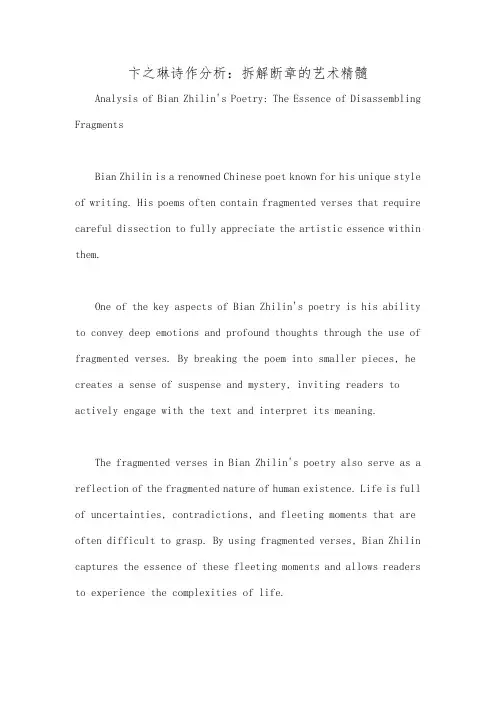 卞之琳诗作分析：拆解断章的艺术精髓

Analysis of Bian Zhilin's Poetry: The Essence of Disassembling Fragments

Bian Zhilin is a renowned Chinese poet known for his unique style of writing. His poems often contain fragmented verses that require careful dissection to fully appreciate the artistic essence within them.

One of the key aspects of Bian Zhilin's poetry is his ability to convey deep emotions and profound thoughts through the use of fragmented verses. By breaking the poem into smaller pieces, he creates a sense of suspense and mystery, inviting readers to actively engage with the text and interpret its meaning.

The fragmented verses in Bian Zhilin's poetry also serve as a reflection of the fragmented nature of human existence. Life is full of uncertainties, contradictions, and fleeting moments that are often difficult to grasp. By using fragmented verses, Bian Zhilin captures the essence of these fleeting moments and allows readers to experience the complexities of life.